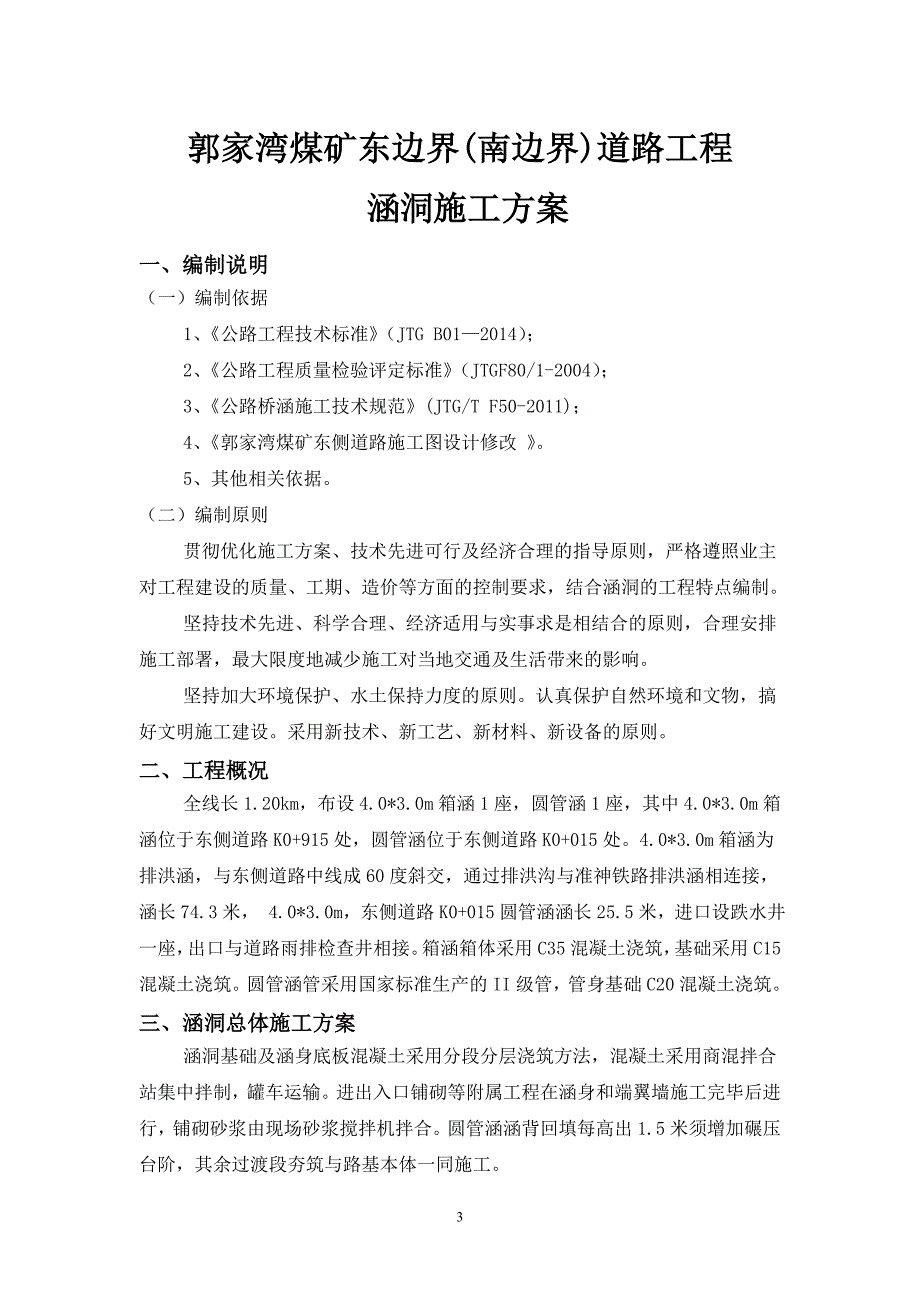 郭家湾煤矿东边界(南边界)道路工程

涵洞施工方案

一、编制说明

（一）编制依据

1、《公路工程技术标准》（JTG B01—2014）；

2、《公路工程质量检验评定标准》（JTGF80/1-2004）；

3、《公路桥涵施工技术规范》（JTG/T F50-2011）；

4、《郭家湾煤矿东侧道路施工图设计修改 》。

5、其他相关依据。

（二）编制原则

贯彻优化施工方案、技术先进可行及经济合理的指导原则，严格遵照业主对工程建设的质量、工期、造价等方面的控制要求，结合涵洞的工程特点编制。

坚持技术先进、科学合理、经济适用与实事求是相结合的原则，合理安排施工部署，最大限度地减少施工对当地交通及生活带来的影响。

坚持加大环境保护、水土保持力度的原则。认真保护自然环境和文物，搞好文明施工建设。采用新技术、新工艺、新材料、新设备的原则。

二、工程概况

全线长 1.20km，布设 4.0*3.0m 箱涵 1 座，圆管涵 1 座，其中 4.0*3.0m 箱涵位于东侧道路 K0+915 处，圆管涵位于东侧道路 K0+015 处。4.0*3.0m 箱涵为排洪涵，与东侧道路中线成 60 度斜交，通过排洪沟与准神铁路排洪涵相连接，涵长 74.3 米， 4.0*3.0m，东侧道路 K0+015 圆管涵涵长 25.5 米，进口设跌水井一座，出口与道路雨排检查井相接。箱涵箱体采用 C35 混凝土浇筑，基础采用 C15 混凝土浇筑。圆管涵管采用国家标准生产的 II 级管，管身基础 C20 混凝土浇筑。

三、涵洞总体施工方案

涵洞基础及涵身底板混凝土采用分段分层浇筑方法，混凝土采用商混拌合站集中拌制，罐车运输。进出入口铺砌等附属工程在涵身和端翼墙施工完毕后进行，铺砌砂浆由现场砂浆搅拌机拌合。圆管涵涵背回填每高出 1.5 米须增加碾压台阶，其余过渡段夯筑与路基本体一同施工。

3